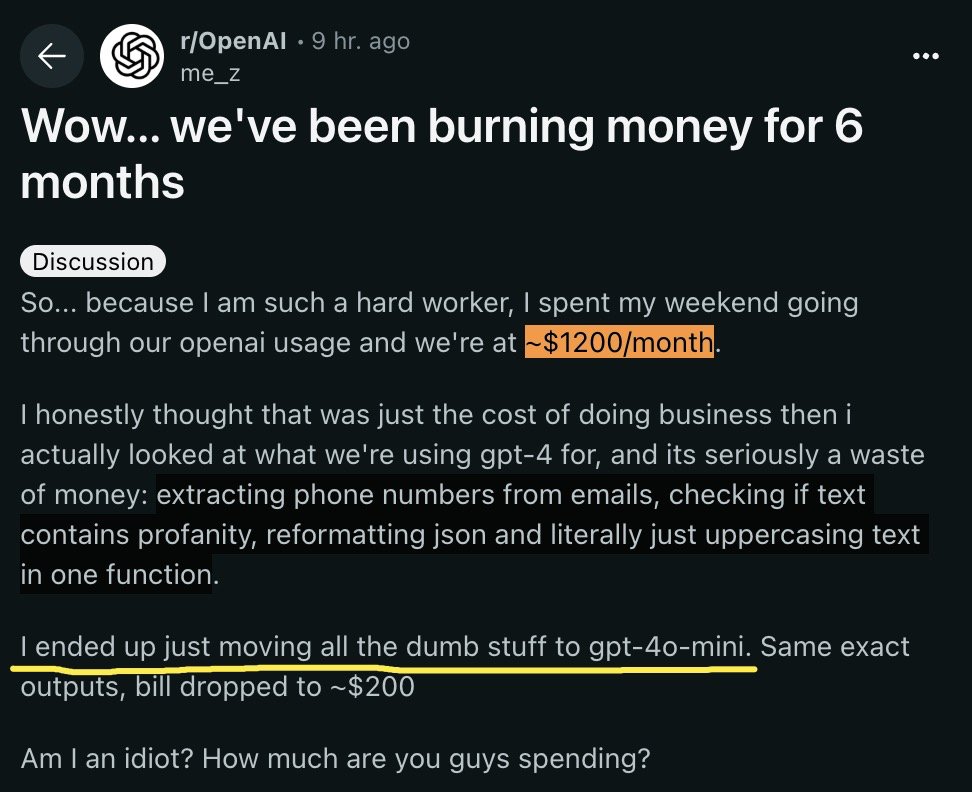 r/OpenAI • 9 hr. ago
me_z

Wow... we've been burning money for 6 months

Discussion

So... because I am such a hard worker, I spent my weekend going through our openai usage and we're at ~$1200/month.

I honestly thought that was just the cost of doing business then i actually looked at what we're using gpt-4 for, and its seriously a waste of money: extracting phone numbers from emails, checking if text contains profanity, reformatting json and literally just uppercasing text in one function.

I ended up just moving all the dumb stuff to gpt-4o-mini. Same exact outputs, bill dropped to ~$200

Am I an idiot? How much are you guys spending?